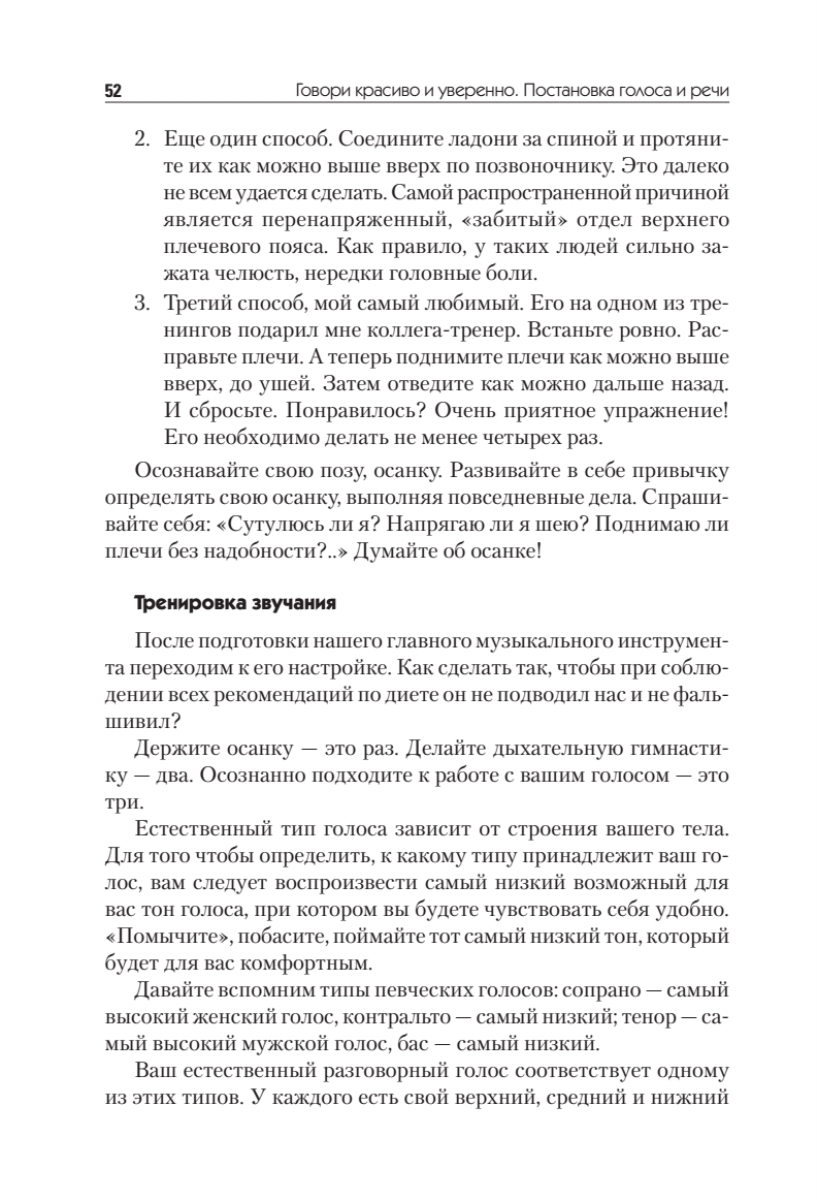 52 Говори красиво и уверенно. Постановка голоса и речи

2. Еще один способ. Соедините ладони за спиной и протяните их как можно выше вверх по позвоночнику. Это далеко не всем удается сделать. Самой распространенной причиной является перенапряженный, «забитый» отдел верхнего плечевого пояса. Как правило, у таких людей сильно зажата челюсть, нередки головные боли.
3. Третий способ, мой самый любимый. Его на одном из тренингов подарил мне коллега-тренер. Встаньте ровно. Расправьте плечи. А теперь поднимите плечи как можно выше вверх, до ушей. Затем отведите как можно дальше назад. И сбросьте. Понравилось? Очень приятное упражнение! Его необходимо делать не менее четырех раз.

Осознавайте свою позу, осанку. Развивайте в себе привычку определять свою осанку, выполняя повседневные дела. Спрашивайте себя: «Сутулюсь ли я? Напрягаю ли я шею? Поднимаю ли плечи без надобности?..» Думайте об осанке!

Тренировка звучания

После подготовки нашего главного музыкального инструмента переходим к его настройке. Как сделать так, чтобы при соблюдении всех рекомендаций по диете он не подводил нас и не фальшивил?

Держите осанку — это раз. Делайте дыхательную гимнастику — два. Осознанно подходите к работе с вашим голосом — это три.

Естественный тип голоса зависит от строения вашего тела. Для того чтобы определить, к какому типу принадлежит ваш голос, вам следует воспроизвести самый низкий возможный для вас тон голоса, при котором вы будете чувствовать себя удобно. «Помычите», побасите, поймайте тот самый низкий тон, который будет для вас комфортным.

Давайте вспомним типы певческих голосов: сопрано — самый высокий женский голос, контральто — самый низкий; тенор — самый высокий мужской голос, бас — самый низкий.

Ваш естественный разговорный голос соответствует одному из этих типов. У каждого есть свой верхний, средний и нижний